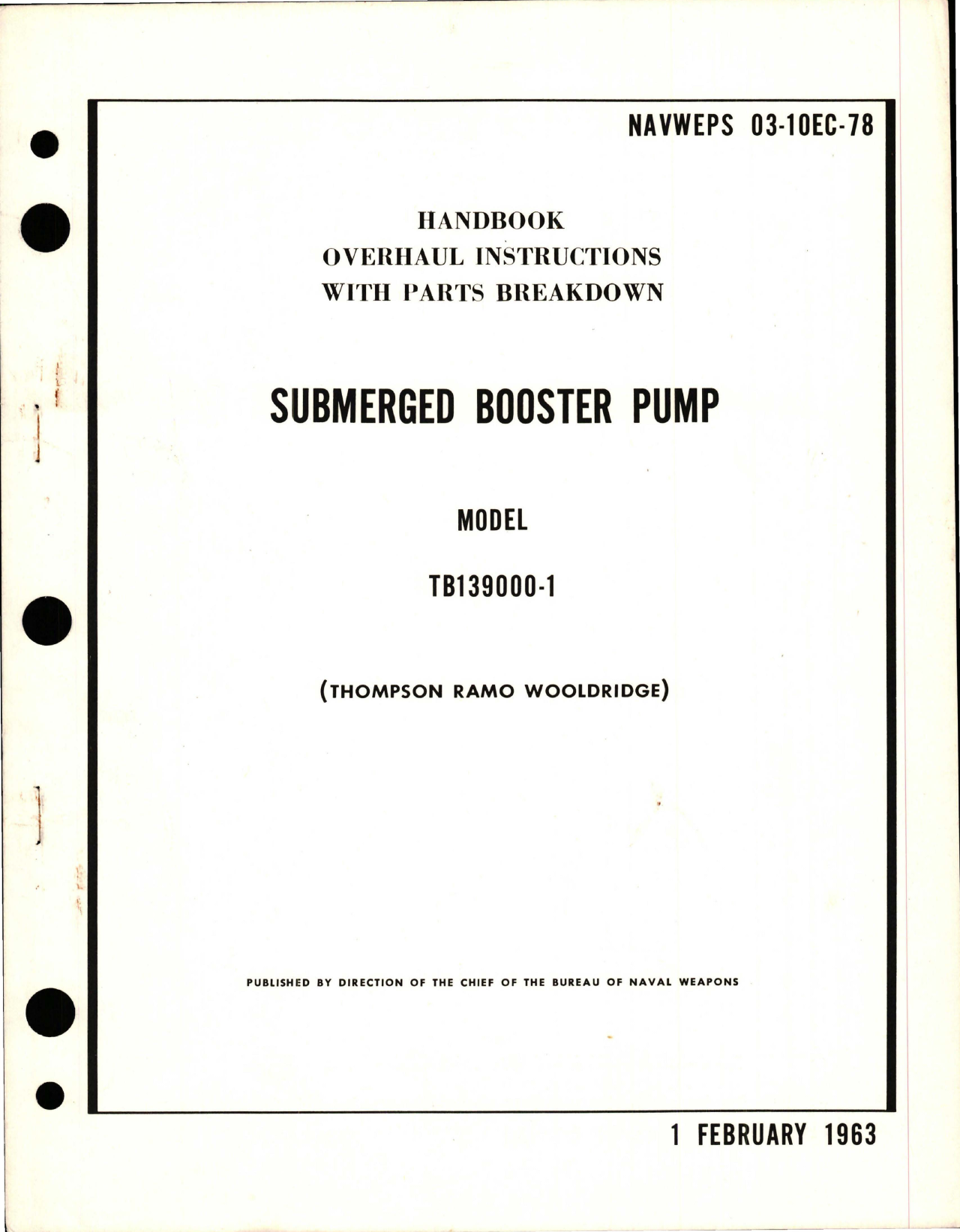 NAVWEPS 03-10EC-78

HANDBOOK
OVERHAUL INSTRUCTIONS
WITH PARTS BREAKDOWN

SUBMERGED BOOSTER PUMP

MODEL

TB139000-1

(THOMPSON RAMO WOOLDRIDGE)

PUBLISHED BY DIRECTION OF THE CHIEF OF THE BUREAU OF NAVAL WEAPONS

1 FEBRUARY 1963